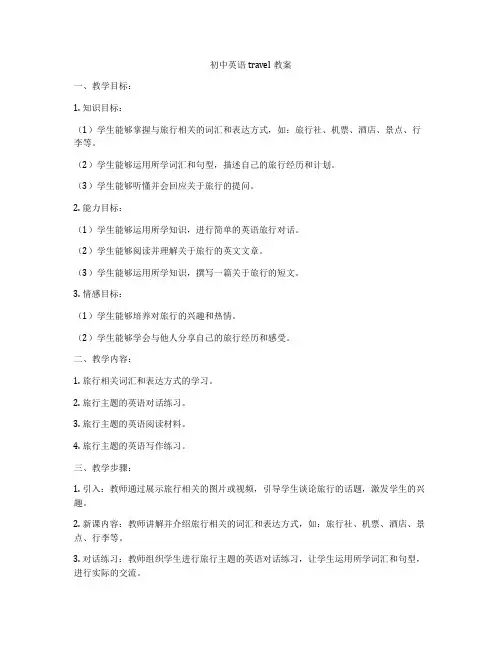 初中英语 travel 教案

一、教学目标：

1. 知识目标：

（1）学生能够掌握与旅行相关的词汇和表达方式，如：旅行社、机票、酒店、景点、行李等。

（2）学生能够运用所学词汇和句型，描述自己的旅行经历和计划。

（3）学生能够听懂并会回应关于旅行的提问。

2. 能力目标：

（1）学生能够运用所学知识，进行简单的英语旅行对话。

（2）学生能够阅读并理解关于旅行的英文文章。

（3）学生能够运用所学知识，撰写一篇关于旅行的短文。

3. 情感目标：

（1）学生能够培养对旅行的兴趣和热情。

（2）学生能够学会与他人分享自己的旅行经历和感受。

二、教学内容：

1. 旅行相关词汇和表达方式的学习。

2. 旅行主题的英语对话练习。

3. 旅行主题的英语阅读材料。

4. 旅行主题的英语写作练习。

三、教学步骤：

1. 引入：教师通过展示旅行相关的图片或视频，引导学生谈论旅行的话题，激发学生的兴趣。

2. 新课内容：教师讲解并介绍旅行相关的词汇和表达方式，如：旅行社、机票、酒店、景点、行李等。

3. 对话练习：教师组织学生进行旅行主题的英语对话练习，让学生运用所学词汇和句型，进行实际的交流。